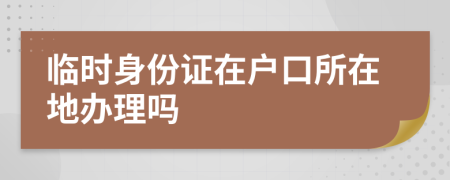 临时身份证在户口所在地办理吗